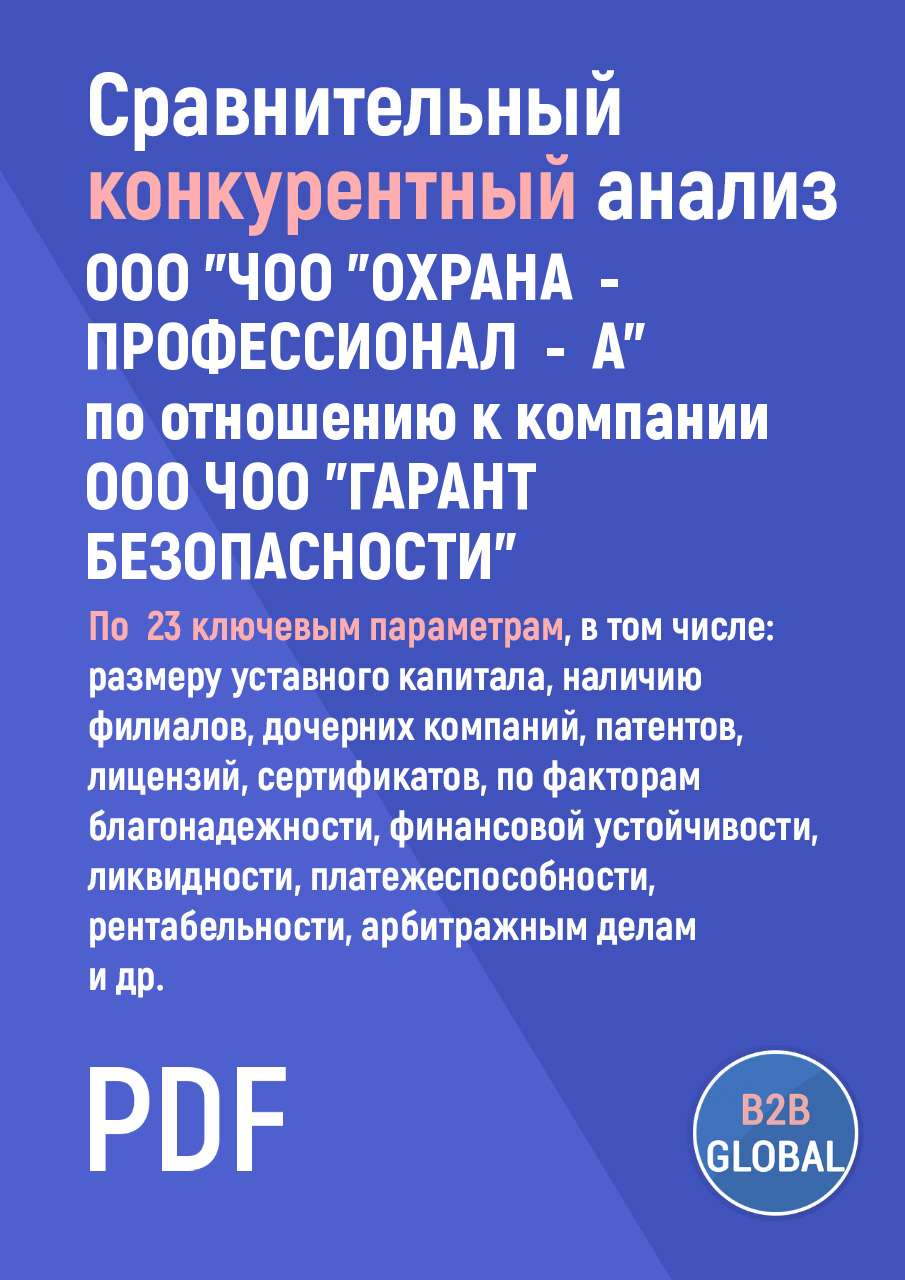 Сравнительный конкурентный анализ ООО "ЧОО "ОХРАНА - ПРОФЕССИОНАЛ - А" по отношению к компании ООО ЧОО "ГАРАНТ БЕЗОПАСНОСТИ"

По 23 ключевым параметрам, в том числе: размеру уставного капитала, наличию филиалов, дочерних компаний, патентов, лицензий, сертификатов, по факторам благонадежности, финансовой устойчивости, ликвидности, платежеспособности, рентабельности, арбитражным делам и др.

PDF

B2B GLOBAL